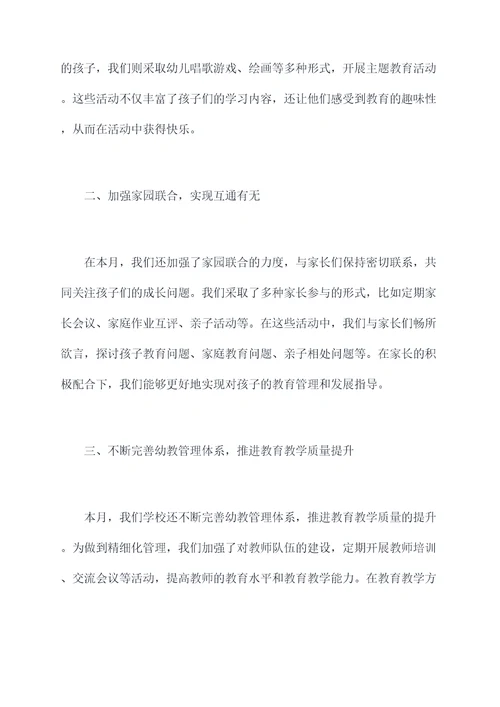 的孩子，我们则采取幼儿唱歌游戏、绘画等多种形式，开展主题教育活动。这些活动不仅丰富了孩子们的学习内容，还让他们感受到教育的趣味性，从而在活动中获得快乐。

二、加强家园联合，实现互通有无

在本月，我们还加强了家园联合的力度，与家长们保持密切联系，共同关注孩子们的成长问题。我们采取了多种家长参与的形式，比如定期家长会议、家庭作业互评、亲子活动等。在这些活动中，我们与家长们畅所欲言，探讨孩子教育问题、家庭教育问题、亲子相处问题等。在家长的积极配合下，我们能够更好地实现对孩子的教育管理和发展指导。

三、不断完善幼教管理体系，推进教育教学质量提升

本月，我们学校还不断完善幼教管理体系，推进教育教学质量的提升。为做到精细化管理，我们加强了对教师队伍的建设，定期开展教师培训、交流会议等活动，提高教师的教育水平和教育教学能力。在教育教学方